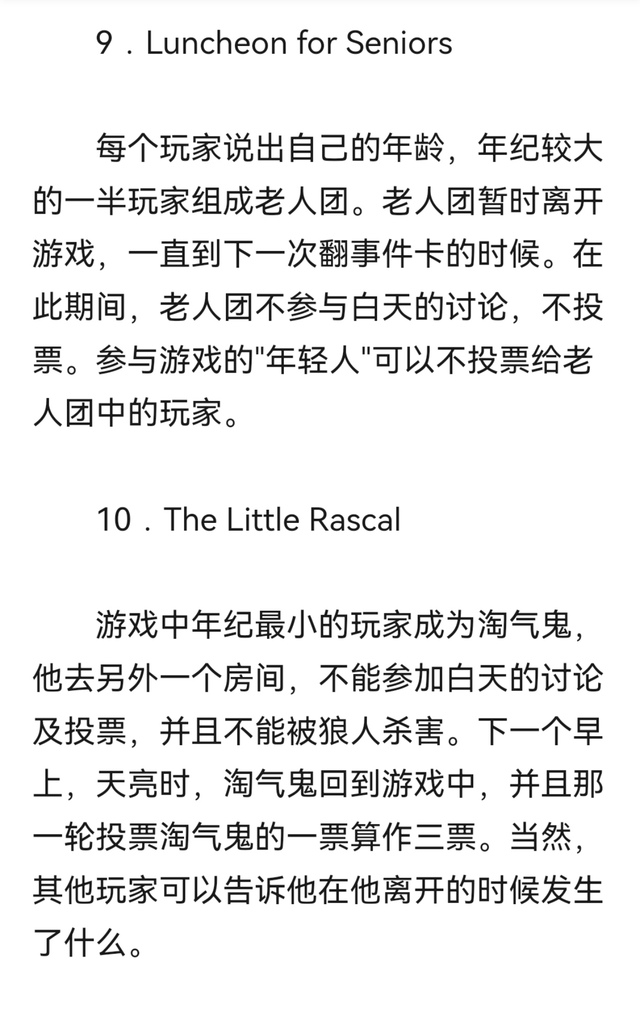 9．Luncheon for Seniors

每个玩家说出自己的年龄，年纪较大的一半玩家组成老人团。老人团暂时离开游戏，一直到下一次翻事件卡的时候。在此期间，老人团不参与白天的讨论，不投票。参与游戏的"年轻人"可以不投票给老人团中的玩家。

10．The Little Rascal

游戏中年纪最小的玩家成为淘气鬼，他去另外一个房间，不能参加白天的讨论及投票，并且不能被狼人杀害。下一个早上，天亮时，淘气鬼回到游戏中，并且那一轮投票淘气鬼的一票算作三票。当然，其他玩家可以告诉他在他离开的时候发生了什么。